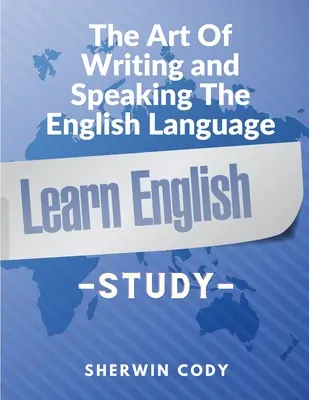 The Art Of Writing and Speaking The English Language

Learn English

-STUDY-

SHERWIN CODY